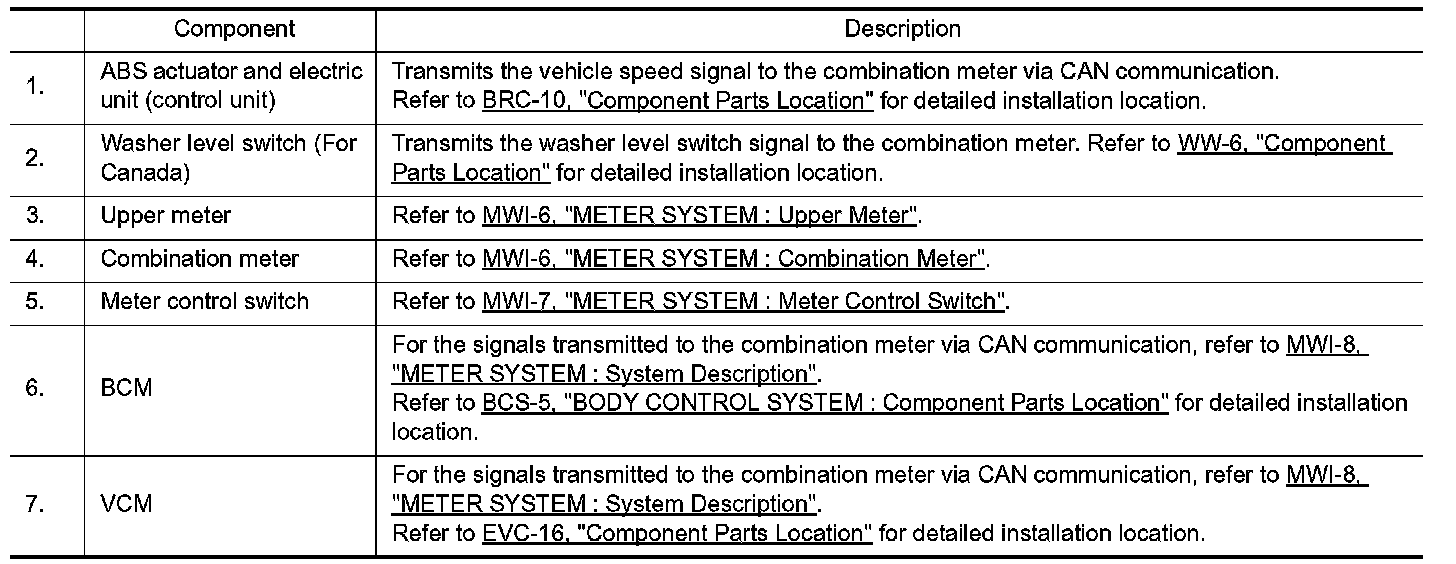 |  | Component | Description |
|---|---|---|
| 1. | ABS actuator and electric unit (control unit) | Transmits the vehicle speed signal to the combination meter via CAN communication. Refer to BRC-10, "Component Parts Location" for detailed installation location. |
| 2. | Washer level switch (For Canada) | Transmits the washer level switch signal to the combination meter. Refer to WW-6, "Component Parts Location" for detailed installation location. |
| 3. | Upper meter | Refer to MWI-6, "METER SYSTEM : Upper Meter". |
| 4. | Combination meter | Refer to MWI-6, "METER SYSTEM : Combination Meter". |
| 5. | Meter control switch | Refer to MWI-7, "METER SYSTEM : Meter Control Switch". |
| 6. | BCM | For the signals transmitted to the combination meter via CAN communication, refer to MWI-8, "METER SYSTEM : System Description". Refer to BCS-5, "BODY CONTROL SYSTEM : Component Parts Location" for detailed installation location. |
| 7. | VCM | For the signals transmitted to the combination meter via CAN communication, refer to MWI-8, "METER SYSTEM : System Description". Refer to EVC-16, "Component Parts Location" for detailed installation location. |